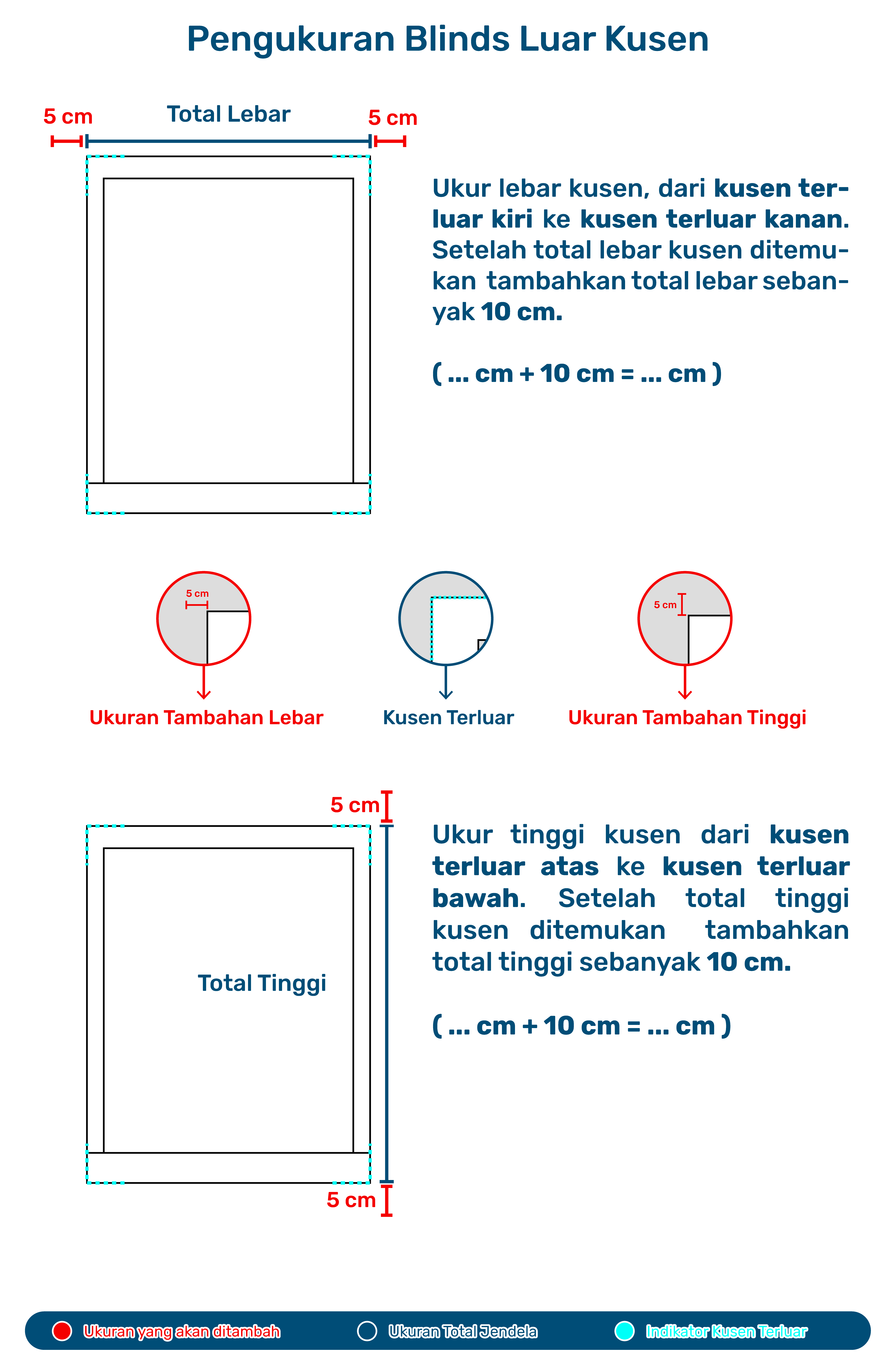 Pengukuran Blinds Luar Kusen

5 cm
Total Lebar
5 cm

Ukur lebar kusen, dari kusen terluar kiri ke kusen terluar kanan. Setelah total lebar kusen ditemukan tambahkan total lebar sebanyak 10 cm.

( ... cm + 10 cm = ... cm )

5 cm
Ukuran Tambahan Lebar

Kusen Terluar

5 cm
Ukuran Tambahan Tinggi

5 cm
Total Tinggi
5 cm

Ukur tinggi kusen dari kusen terluar atas ke kusen terluar bawah. Setelah total tinggi kusen ditemukan tambahkan total tinggi sebanyak 10 cm.

( ... cm + 10 cm = ... cm )

Ukuran yang akan ditambah
Ukuran Total Jendela
Indikator Kusen Terluar